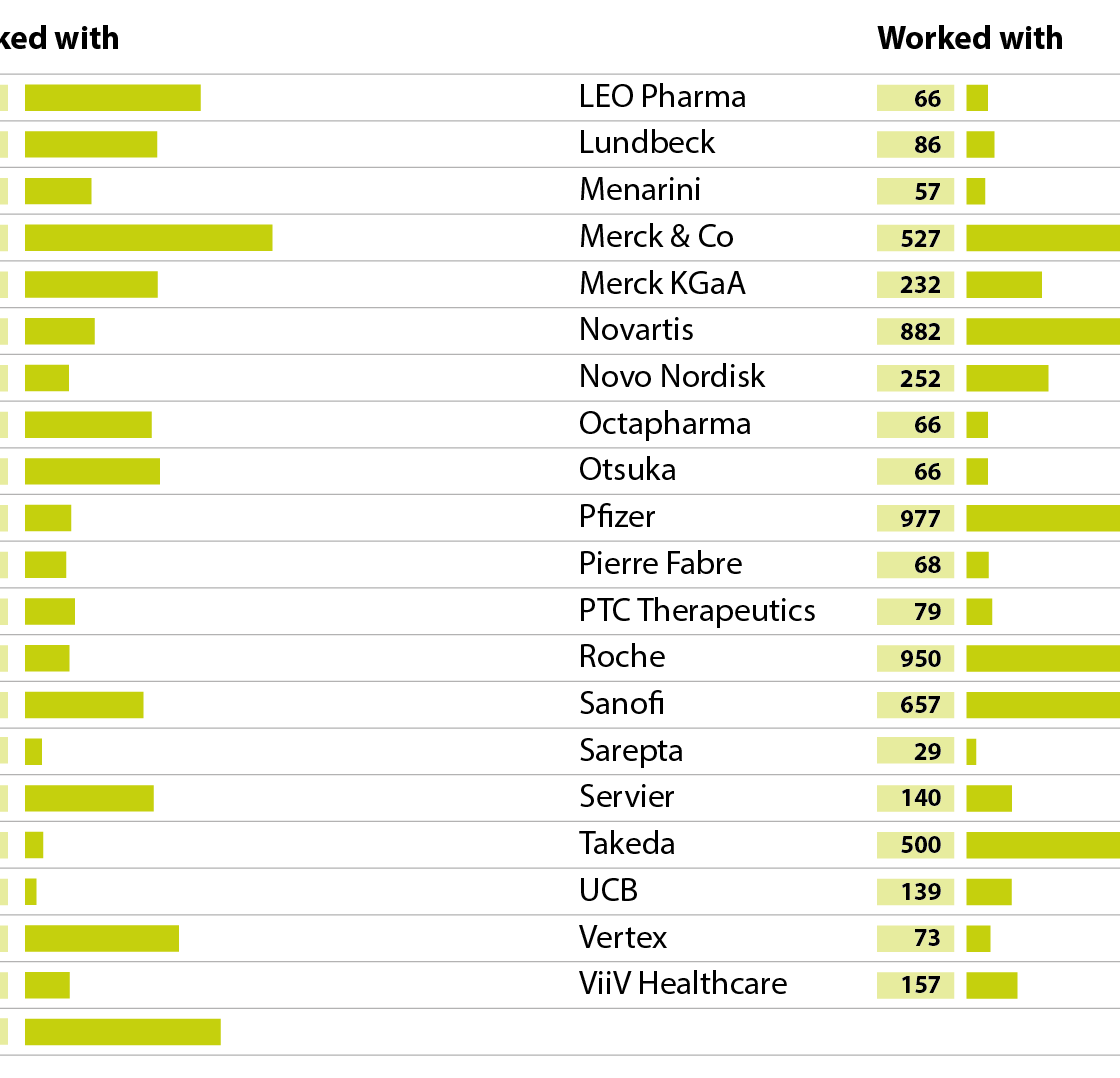 ked with

| | Worked with |
|---|---|
| LEO Pharma | 66 |
| Lundbeck | 86 |
| Menarini | 57 |
| Merck & Co | 527 |
| Merck KGaA | 232 |
| Novartis | 882 |
| Novo Nordisk | 252 |
| Octapharma | 66 |
| Otsuka | 66 |
| Pfizer | 977 |
| Pierre Fabre | 68 |
| PTC Therapeutics | 79 |
| Roche | 950 |
| Sanofi | 657 |
| Sarepta | 29 |
| Servier | 140 |
| Takeda | 500 |
| UCB | 139 |
| Vertex | 73 |
| ViiV Healthcare | 157 |